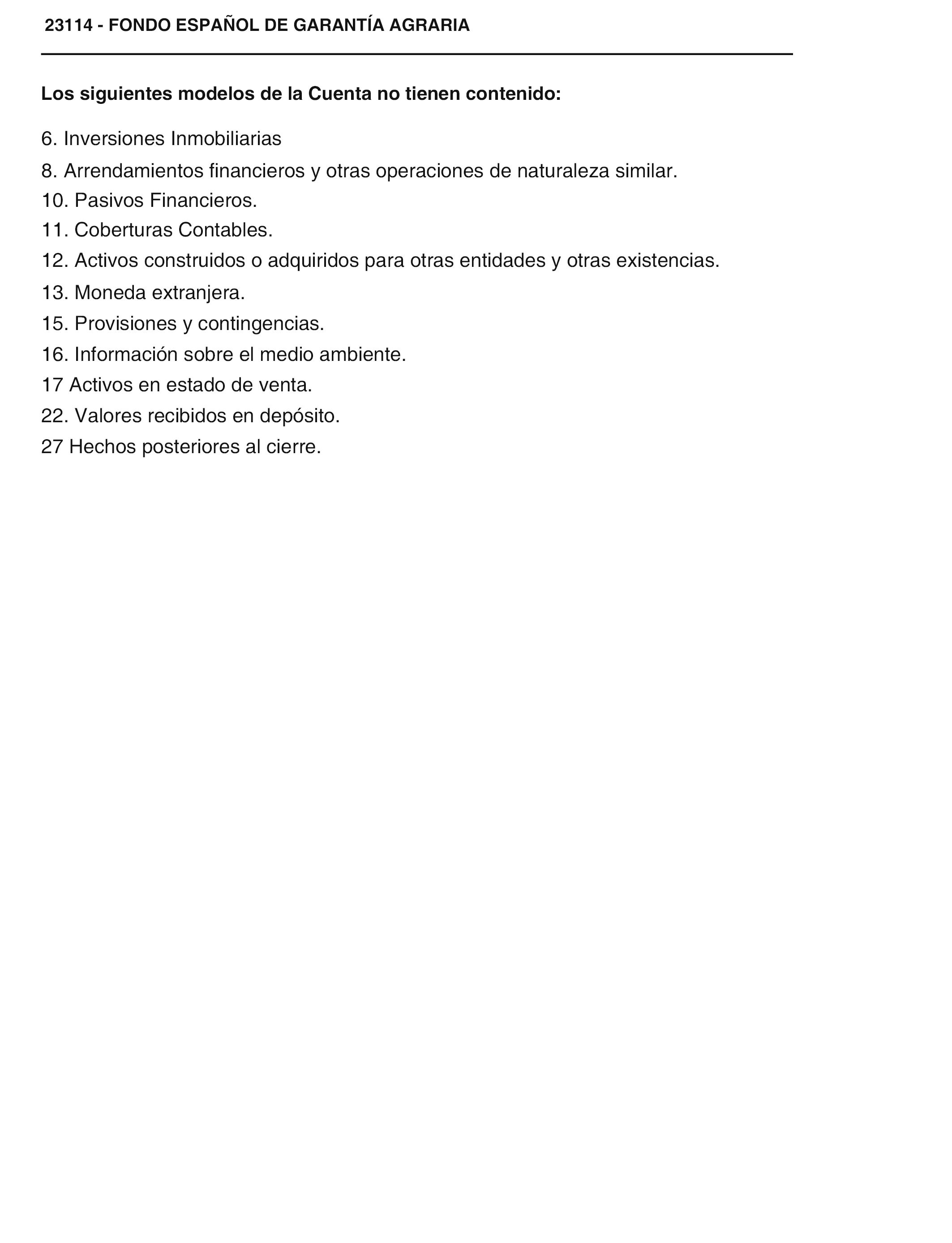 23114 - FONDO ESPAÑOL DE GARANTÍA AGRARIA

Los siguientes modelos de la Cuenta no tienen contenido:

6. Inversiones Inmobiliarias
8. Arrendamientos financieros y otras operaciones de naturaleza similar.
10. Pasivos Financieros.
11. Coberturas Contables.
12. Activos construidos o adquiridos para otras entidades y otras existencias.
13. Moneda extranjera.
15. Provisiones y contingencias.
16. Información sobre el medio ambiente.
17 Activos en estado de venta.
22. Valores recibidos en depósito.
27 Hechos posteriores al cierre.